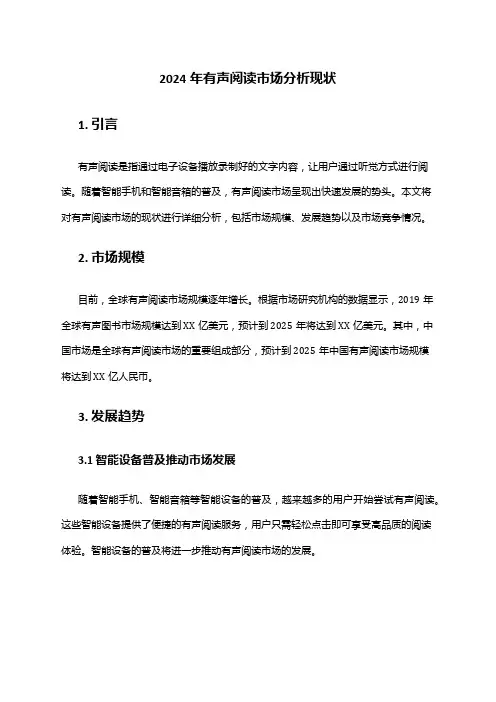 2024 年有声阅读市场分析现状

1. 引言

有声阅读是指通过电子设备播放录制好的文字内容，让用户通过听觉方式进行阅读。随着智能手机和智能音箱的普及，有声阅读市场呈现出快速发展的势头。本文将对有声阅读市场的现状进行详细分析，包括市场规模、发展趋势以及市场竞争情况。

2. 市场规模

目前，全球有声阅读市场规模逐年增长。根据市场研究机构的数据显示，2019 年全球有声图书市场规模达到 XX 亿美元，预计到 2025 年将达到 XX 亿美元。其中，中国市场是全球有声阅读市场的重要组成部分，预计到 2025 年中国有声阅读市场规模将达到 XX 亿人民币。

3. 发展趋势

3.1 智能设备普及推动市场发展

随着智能手机、智能音箱等智能设备的普及，越来越多的用户开始尝试有声阅读。这些智能设备提供了便捷的有声阅读服务，用户只需轻松点击即可享受高品质的阅读体验。智能设备的普及将进一步推动有声阅读市场的发展。